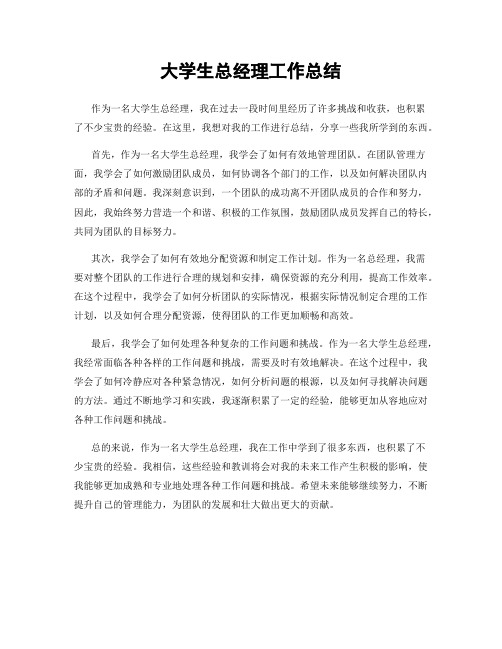 大学生总经理工作总结

作为一名大学生总经理，我在过去一段时间里经历了许多挑战和收获，也积累了不少宝贵的经验。在这里，我想对我的工作进行总结，分享一些我所学到的东西。

首先，作为一名大学生总经理，我学会了如何有效地管理团队。在团队管理方面，我学会了如何激励团队成员，如何协调各个部门的工作，以及如何解决团队内部的矛盾和问题。我深刻意识到，一个团队的成功离不开团队成员的合作和努力，因此，我始终努力营造一个和谐、积极的工作氛围，鼓励团队成员发挥自己的特长，共同为团队的目标努力。

其次，我学会了如何有效地分配资源和制定工作计划。作为一名总经理，我需要对整个团队的工作进行合理的规划和安排，确保资源的充分利用，提高工作效率。在这个过程中，我学会了如何分析团队的实际情况，根据实际情况制定合理的工作计划，以及如何合理分配资源，使得团队的工作更加顺畅和高效。

最后，我学会了如何处理各种复杂的工作问题和挑战。作为一名大学生总经理，我经常面临各种各样的工作问题和挑战，需要及时有效地解决。在这个过程中，我学会了如何冷静应对各种紧急情况，如何分析问题的根源，以及如何寻找解决问题的方法。通过不断地学习和实践，我逐渐积累了一定的经验，能够更加从容地应对各种工作问题和挑战。

总的来说，作为一名大学生总经理，我在工作中学到了很多东西，也积累了不少宝贵的经验。我相信，这些经验和教训将会对我的未来工作产生积极的影响，使我能够更加成熟和专业地处理各种工作问题和挑战。希望未来能够继续努力，不断提升自己的管理能力，为团队的发展和壮大做出更大的贡献。